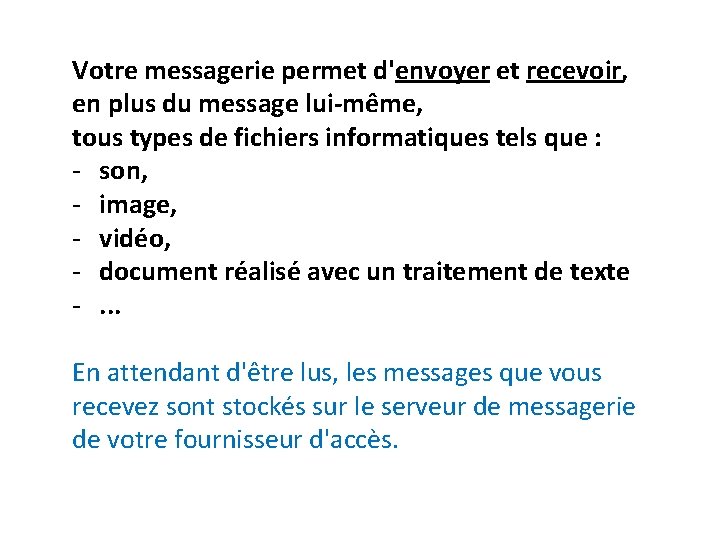 Votre messagerie permet d'envoyer et recevoir, en plus du message lui-même, tous types de fichiers informatiques tels que :
- son,
- image,
- vidéo,
- document réalisé avec un traitement de texte
- ...

En attendant d'être lus, les messages que vous recevez sont stockés sur le serveur de messagerie de votre fournisseur d'accès.